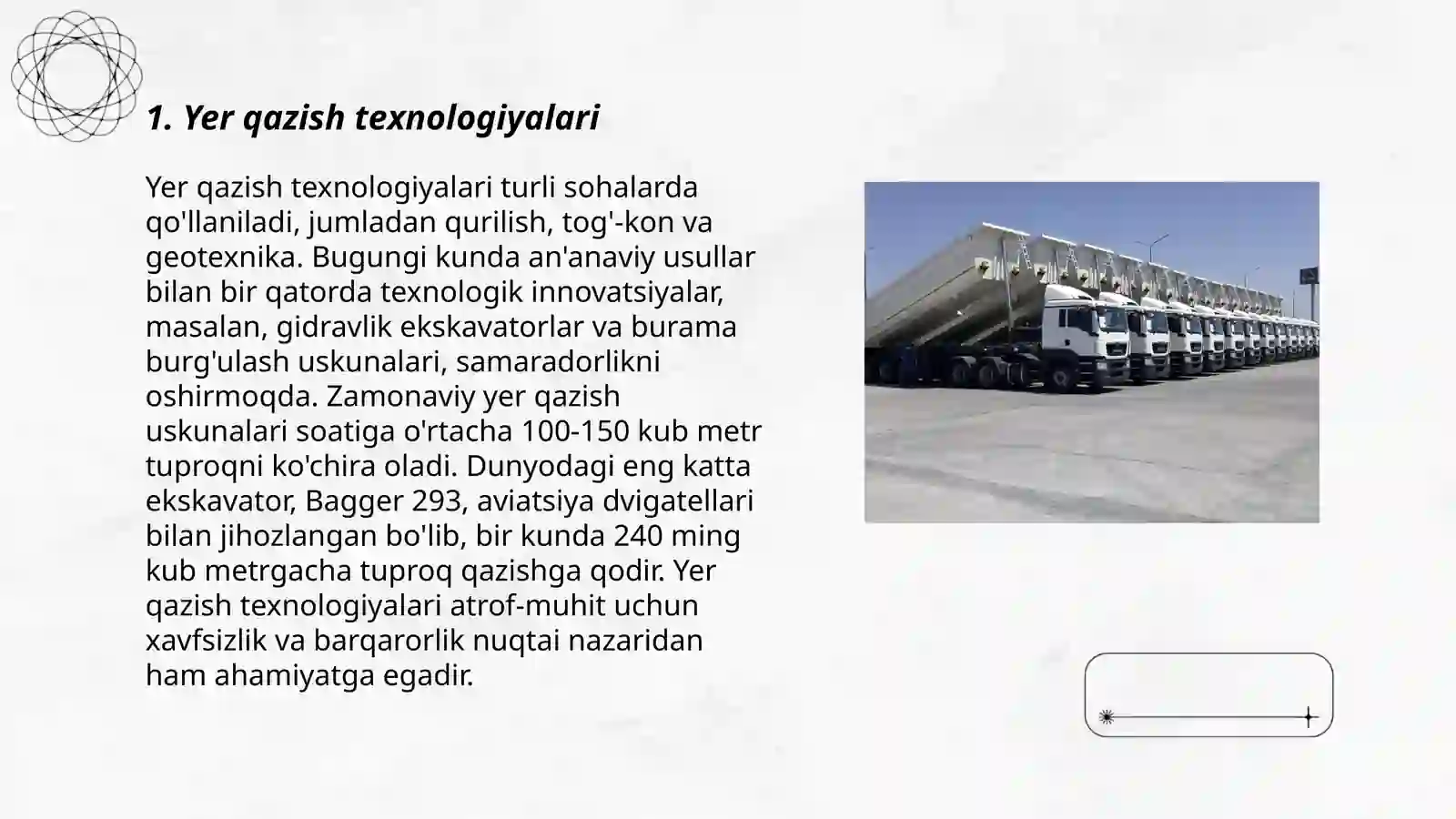 1. Yer qazish texnologiyalari

Yer qazish texnologiyalari turli sohalarda qo'llaniladi, jumladan qurilish, tog'-kon va geotexnika. Bugungi kunda an'anaviy usullar bilan bir qatorda texnologik innovatsiyalar, masalan, gidravlik ekskavatorlar va burama burg'ulash uskunalari, samaradorlikni oshirmoqda. Zamonaviy yer qazish uskunalari soatiga o'rtacha 100-150 kub metr tuproqni ko'chira oladi. Dunyodagi eng katta ekskavator, Bagger 293, aviatsiya dvigatellari bilan jihozlangan bo'lib, bir kunda 240 ming kub metrgacha tuproq qazishga qodir. Yer qazish texnologiyalari atrof-muhit uchun xavfsizlik va barqarorlik nuqtai nazaridan ham ahamiyatga egadir.